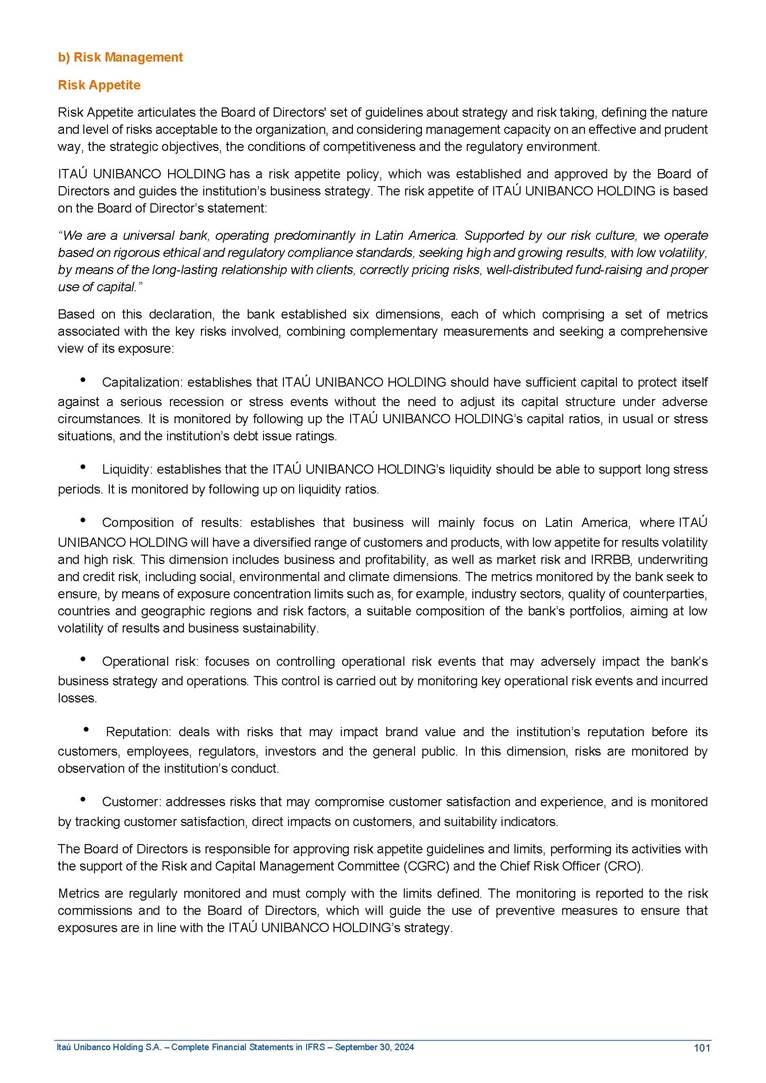 b) Risk Management

Risk Appetite

Risk Appetite articulates the Board of Directors' set of guidelines about strategy and risk taking, defining the nature and level of risks acceptable to the organization, and considering management capacity on an effective and prudent way, the strategic objectives, the conditions of competitiveness and the regulatory environment.

ITAÚ UNIBANCO HOLDING has a risk appetite policy, which was established and approved by the Board of Directors and guides the institution's business strategy. The risk appetite of ITAÚ UNIBANCO HOLDING is based on the Board of Director's statement:

"We are a universal bank, operating predominantly in Latin America. Supported by our risk culture, we operate based on rigorous ethical and regulatory compliance standards, seeking high and growing results, with low volatility, by means of the long-lasting relationship with clients, correctly pricing risks, well-distributed fund-raising and proper use of capital."

Based on this declaration, the bank established six dimensions, each of which comprising a set of metrics associated with the key risks involved, combining complementary measurements and seeking a comprehensive view of its exposure:

• Capitalization: establishes that ITAÚ UNIBANCO HOLDING should have sufficient capital to protect itself against a serious recession or stress events without the need to adjust its capital structure under adverse circumstances. It is monitored by following up the ITAÚ UNIBANCO HOLDING's capital ratios, in usual or stress situations, and the institution's debt issue ratings.

• Liquidity: establishes that the ITAÚ UNIBANCO HOLDING's liquidity should be able to support long stress periods. It is monitored by following up on liquidity ratios.

• Composition of results: establishes that business will mainly focus on Latin America, where ITAÚ UNIBANCO HOLDING will have a diversified range of customers and products, with low appetite for results volatility and high risk. This dimension includes business and profitability, as well as market risk and IRRBB, underwriting and credit risk, including social, environmental and climate dimensions. The metrics monitored by the bank seek to ensure, by means of exposure concentration limits such as, for example, industry sectors, quality of counterparties, countries and geographic regions and risk factors, a suitable composition of the bank's portfolios, aiming at low volatility of results and business sustainability.

• Operational risk: focuses on controlling operational risk events that may adversely impact the bank's business strategy and operations. This control is carried out by monitoring key operational risk events and incurred losses.

• Reputation: deals with risks that may impact brand value and the institution's reputation before its customers, employees, regulators, investors and the general public. In this dimension, risks are monitored by observation of the institution's conduct.

• Customer: addresses risks that may compromise customer satisfaction and experience, and is monitored by tracking customer satisfaction, direct impacts on customers, and suitability indicators.

The Board of Directors is responsible for approving risk appetite guidelines and limits, performing its activities with the support of the Risk and Capital Management Committee (CGRC) and the Chief Risk Officer (CRO).

Metrics are regularly monitored and must comply with the limits defined. The monitoring is reported to the risk commissions and to the Board of Directors, which will guide the use of preventive measures to ensure that exposures are in line with the ITAÚ UNIBANCO HOLDING's strategy.

Itaú Unibanco Holding S.A. – Complete Financial Statements in IFRS – September 30, 2024 101